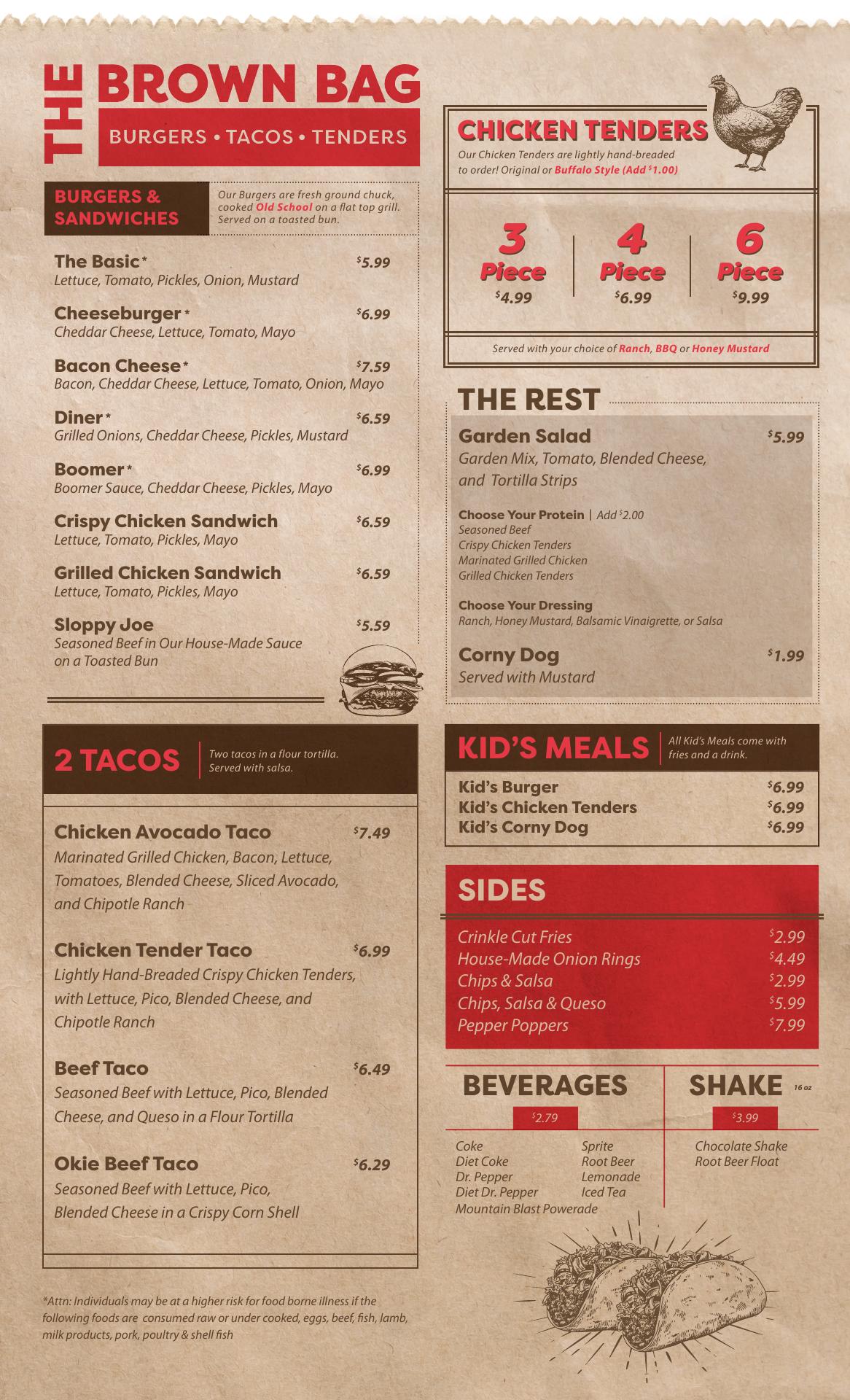 THE BROWN BAG
BURGERS • TACOS • TENDERS

BURGERS & SANDWICHES
Our Burgers are fresh ground chuck, cooked Old School on a flat top grill. Served on a toasted bun.

The Basic* $5.99
Lettuce, Tomato, Pickles, Onion, Mustard

Cheeseburger* $6.99
Cheddar Cheese, Lettuce, Tomato, Mayo

Bacon Cheese* $7.59
Bacon, Cheddar Cheese, Lettuce, Tomato, Onion, Mayo

Diner* $6.59
Grilled Onions, Cheddar Cheese, Pickles, Mustard

Boomer* $6.99
Boomer Sauce, Cheddar Cheese, Pickles, Mayo

Crispy Chicken Sandwich $6.59
Lettuce, Tomato, Pickles, Mayo

Grilled Chicken Sandwich $6.59
Lettuce, Tomato, Pickles, Mayo

Sloppy Joe $5.59
Seasoned Beef in Our House-Made Sauce on a Toasted Bun

2 TACOS
Two tacos in a flour tortilla. Served with salsa.

Chicken Avocado Taco $7.49
Marinated Grilled Chicken, Bacon, Lettuce, Tomatoes, Blended Cheese, Sliced Avocado, and Chipotle Ranch

Chicken Tender Taco $6.99
Lightly Hand-Breaded Crispy Chicken Tenders, with Lettuce, Pico, Blended Cheese, and Chipotle Ranch

Beef Taco $6.49
Seasoned Beef with Lettuce, Pico, Blended Cheese, and Queso in a Flour Tortilla

Okie Beef Taco $6.29
Seasoned Beef with Lettuce, Pico, Blended Cheese in a Crispy Corn Shell

*Attn: Individuals may be at a higher risk for food borne illness if the following foods are consumed raw or under cooked, eggs, beef, fish, lamb, milk products, pork, poultry & shell fish

CHICKEN TENDERS
Our Chicken Tenders are lightly hand-breaded to order! Original or Buffalo Style (Add $1.00)

3 Piece $4.99
4 Piece $6.99
6 Piece $9.99

Served with your choice of Ranch, BBQ or Honey Mustard

THE REST
Garden Salad $5.99
Garden Mix, Tomato, Blended Cheese, and Tortilla Strips

Choose Your Protein | Add $2.00
Seasoned Beef
Crispy Chicken Tenders
Marinated Grilled Chicken
Grilled Chicken Tenders

Choose Your Dressing
Ranch, Honey Mustard, Balsamic Vinaigrette, or Salsa

Corny Dog $1.99
Served with Mustard

KID'S MEALS
All Kid's Meals come with fries and a drink.
Kid's Burger $6.99
Kid's Chicken Tenders $6.99
Kid's Corny Dog $6.99

SIDES
Crinkle Cut Fries $2.99
House-Made Onion Rings $4.49
Chips & Salsa $2.99
Chips, Salsa & Queso $5.99
Pepper Poppers $7.99

BEVERAGES
$2.79
Coke
Diet Coke
Dr. Pepper
Diet Dr. Pepper
Mountain Blast Powerade
Sprite
Root Beer
Lemonade
Iced Tea

SHAKE 16 oz
$3.99
Chocolate Shake
Root Beer Float